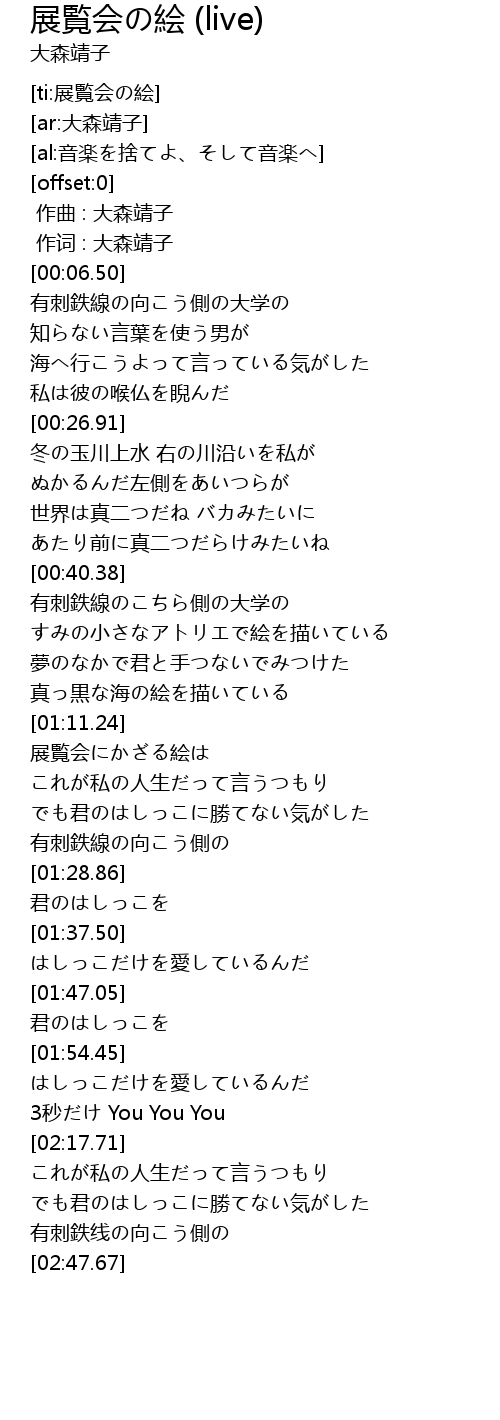 展覧会の絵 (live)
大森靖子

[ti:展覧会の絵]
[ar:大森靖子]
[al:音楽を捨てよ、そして音楽へ]
[offset:0]
作曲 : 大森靖子
作词 : 大森靖子
[00:06.50]
有刺鉄線の向こう側の大学の
知らない言葉を使う男が
海へ行こうよって言っている気がした
私は彼の喉仏を睨んだ
[00:26.91]
冬の玉川上水 右の川沿いを私が
ぬかるんだ左側をあいつらが
世界は真二つだね バカみたいに
あたり前に真二つだらけみたいね
[00:40.38]
有刺鉄線のこちら側の大学の
すみの小さなアトリエで絵を描いている
夢のなかで君と手つないでみつけた
真っ黒な海の絵を描いている
[01:11.24]
展覧会にかざる絵は
これが私の人生だって言うつもり
でも君のはしっこに勝てない気がした
有刺鉄線の向こう側の
[01:28.86]
君のはしっこを
[01:37.50]
はしっこだけを愛しているんだ
[01:47.05]
君のはしっこを
[01:54.45]
はしっこだけを愛しているんだ
3秒だけ You You You
[02:17.71]
これが私の人生だって言うつもり
でも君のはしっこに勝てない気がした
有刺鉄线の向こう側の
[02:47.67]